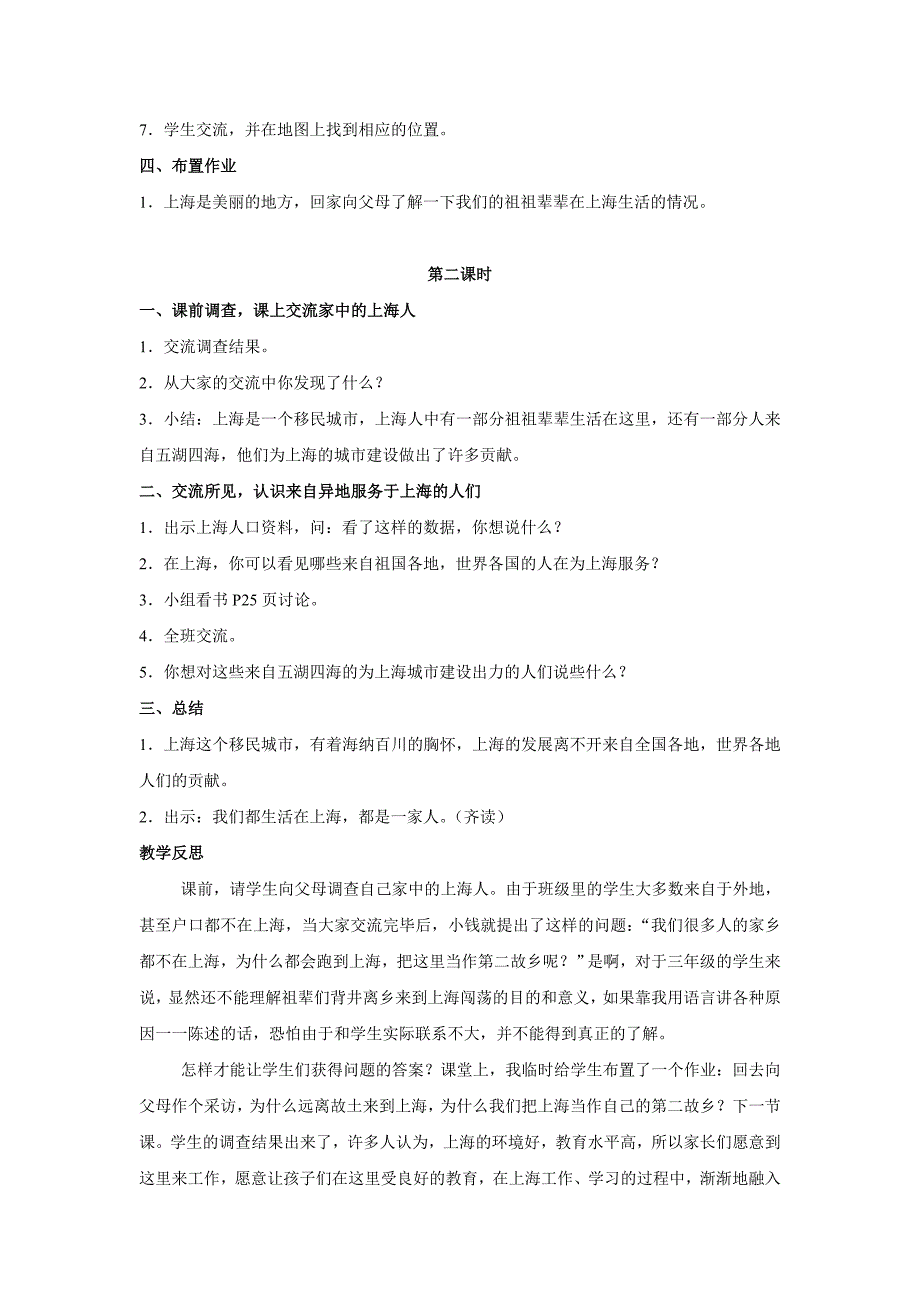 7．学生交流，并在地图上找到相应的位置。

四、布置作业

1．上海是美丽的地方，回家向父母了解一下我们的祖祖辈辈在上海生活的情况。

第二课时

一、课前调查，课上交流家中的上海人

1．交流调查结果。

2．从大家的交流中你发现了什么？

3．小结：上海是一个移民城市，上海人中有一部分祖祖辈辈生活在这里，还有一部分人来自五湖四海，他们为上海的城市建设做出了许多贡献。

二、交流所见，认识来自异地服务于上海的人们

1．出示上海人口资料，问：看了这样的数据，你想说什么？

2．在上海，你可以看见哪些来自祖国各地，世界各国的人在为上海服务？

3．小组看书 P25 页讨论。

4．全班交流。

5．你想对这些来自五湖四海的为上海城市建设出力的人们说些什么？

三、总结

1．上海这个移民城市，有着海纳百川的胸怀，上海的发展离不开来自全国各地，世界各地人们的贡献。

2．出示：我们都生活在上海，都是一家人。（齐读）

教学反思

课前，请学生向父母调查自己家中的上海人。由于班级里的学生大多数来自于外地，甚至户口都不在上海，当大家交流完毕后，小钱就提出了这样的问题：“我们很多人的家乡都不在上海，为什么都会跑到上海，把这里当作第二故乡呢？”是啊，对于三年级的学生来说，显然还不能理解祖辈们背井离乡来到上海闯荡的目的和意义，如果靠我用语言讲各种原因一一陈述的话，恐怕由于和学生实际联系不大，并不能得到真正的了解。

怎样才能让学生们获得问题的答案？课堂上，我临时给学生布置了一个作业：回去向父母作个采访，为什么远离故土来到上海，为什么我们把上海当作自己的第二故乡？下一节课。学生的调查结果出来了，许多人认为，上海的环境好，教育水平高，所以家长们愿意到这里来工作，愿意让孩子们在这里受良好的教育，在上海工作、学习的过程中，渐渐地融入